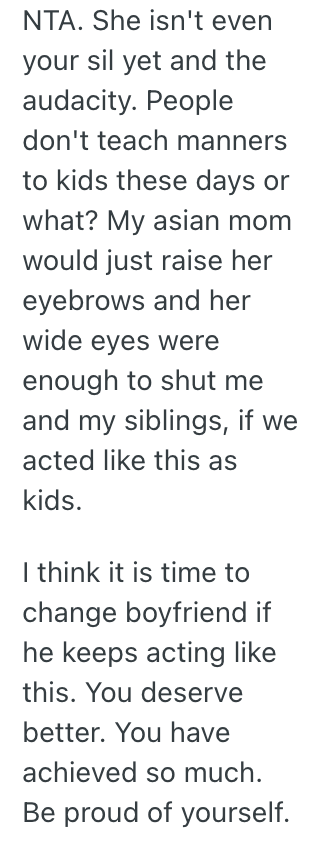 NTA. She isn't even your sil yet and the audacity. People don't teach manners to kids these days or what? My asian mom would just raise her eyebrows and her wide eyes were enough to shut me and my siblings, if we acted like this as kids.

I think it is time to change boyfriend if he keeps acting like this. You deserve better. You have achieved so much. Be proud of yourself.